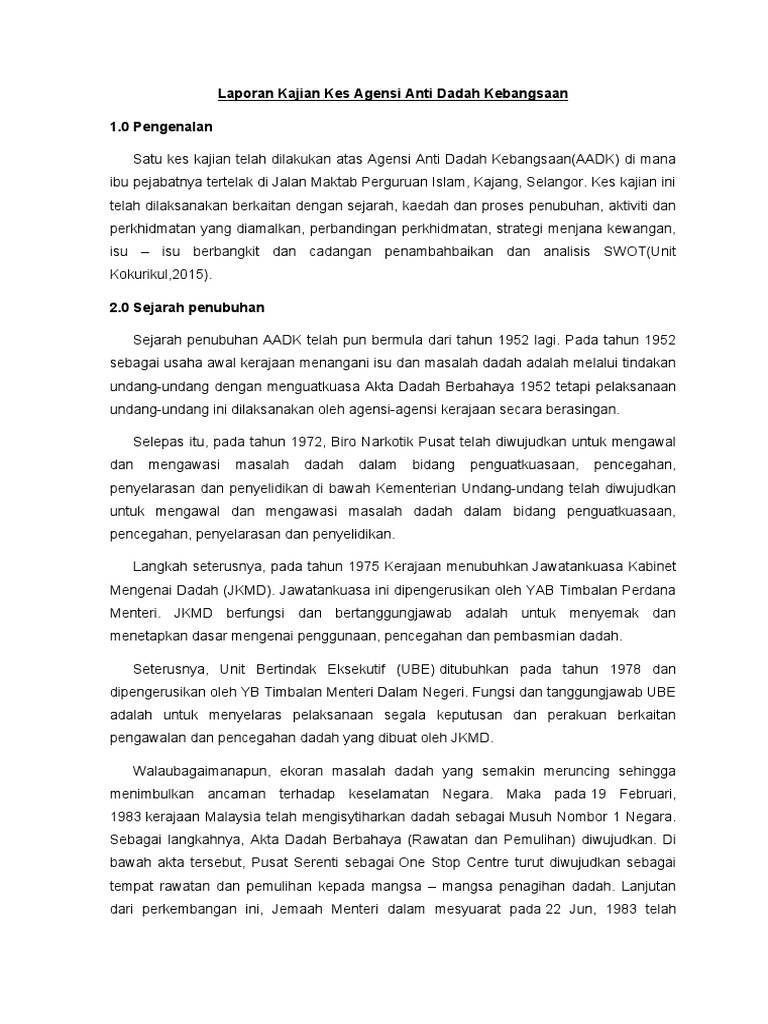 Laporan Kajian Kes Agensi Anti Dadah Kebangsaan

1.0 Pengenalan

Satu kes kajian telah dilakukan atas Agensi Anti Dadah Kebangsaan(AADK) di mana ibu pejabatnya tertelak di Jalan Maktab Perguruan Islam, Kajang, Selangor. Kes kajian ini telah dilaksanakan berkaitan dengan sejarah, kaedah dan proses penubuhan, aktiviti dan perkhidmatan yang diamalkan, perbandingan perkhidmatan, strategi menjana kewangan, isu – isu berbangkit dan cadangan penambahbaikan dan analisis SWOT(Unit Kokurikul,2015).

2.0 Sejarah penubuhan

Sejarah penubuhan AADK telah pun bermula dari tahun 1952 lagi. Pada tahun 1952 sebagai usaha awal kerajaan menangani isu dan masalah dadah adalah melalui tindakan undang-undang dengan menguatkuasa Akta Dadah Berbahaya 1952 tetapi pelaksanaan undang-undang ini dilaksanakan oleh agensi-agensi kerajaan secara berasingan.

Selepas itu, pada tahun 1972, Biro Narkotik Pusat telah diwujudkan untuk mengawal dan mengawasi masalah dadah dalam bidang penguatkuasaan, pencegahan, penyelarasan dan penyelidikan di bawah Kementerian Undang-undang telah diwujudkan untuk mengawal dan mengawasi masalah dadah dalam bidang penguatkuasaan, pencegahan, penyelarasan dan penyelidikan.

Langkah seterusnya, pada tahun 1975 Kerajaan menubuhkan Jawatankuasa Kabinet Mengenai Dadah (JKMD). Jawatankuasa ini dipengerusikan oleh YAB Timbalan Perdana Menteri. JKMD berfungsi dan bertanggungjawab adalah untuk menyemak dan menetapkan dasar mengenai penggunaan, pencegahan dan pembasmian dadah.

Seterusnya, Unit Bertindak Eksekutif (UBE) ditubuhkan pada tahun 1978 dan dipengerusikan oleh YB Timbalan Menteri Dalam Negeri. Fungsi dan tanggungjawab UBE adalah untuk menyelaras pelaksanaan segala keputusan dan perakuan berkaitan pengawalan dan pencegahan dadah yang dibuat oleh JKMD.

Walaubagaimanapun, ekoran masalah dadah yang semakin meruncing sehingga menimbulkan ancaman terhadap keselamatan Negara. Maka pada 19 Februari, 1983 kerajaan Malaysia telah mengisytiharkan dadah sebagai Musuh Nombor 1 Negara. Sebagai langkahnya, Akta Dadah Berbahaya (Rawatan dan Pemulihan) diwujudkan. Di bawah akta tersebut, Pusat Serenti sebagai One Stop Centre turut diwujudkan sebagai tempat rawatan dan pemulihan kepada mangsa – mangsa penagihan dadah. Lanjutan dari perkembangan ini, Jemaah Menteri dalam mesyuarat pada 22 Jun, 1983 telah